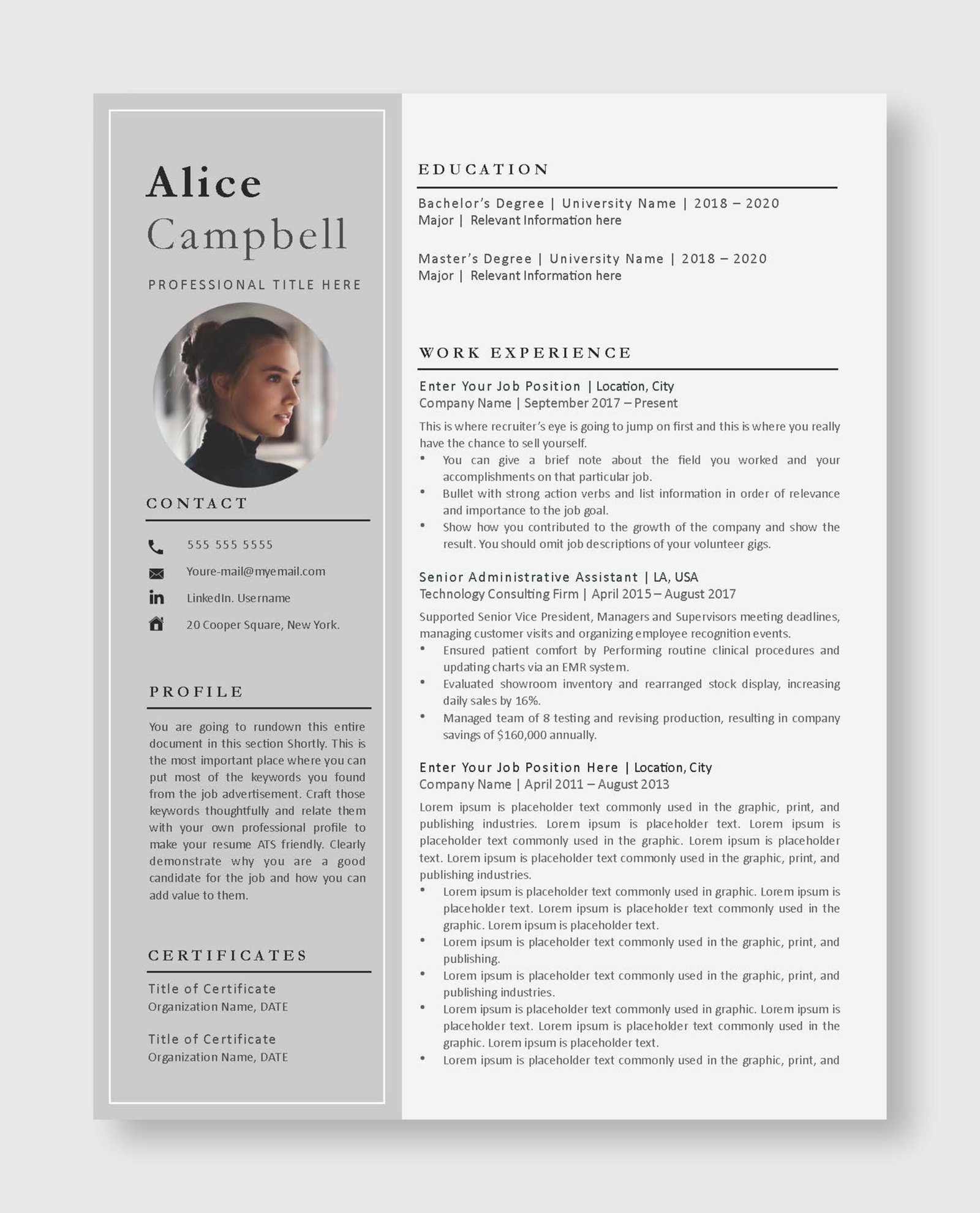 Alice
Campbell

PROFESSIONAL TITLE HERE

CONTACT

555 555 5555

Youre-mail@myemail.com

LinkedIn. Username

20 Cooper Square, New York.

PROFILE

You are going to rundown this entire document in this section Shortly. This is the most important place where you can put most of the keywords you found from the job advertisement. Craft those keywords thoughtfully and relate them with your own professional profile to make your resume ATS friendly. Clearly demonstrate why you are a good candidate for the job and how you can add value to them.

CERTIFICATES

Title of Certificate
Organization Name, DATE

Title of Certificate
Organization Name, DATE

EDUCATION

Bachelor's Degree | University Name | 2018 – 2020
Major | Relevant Information here

Master's Degree | University Name | 2018 – 2020
Major | Relevant Information here

WORK EXPERIENCE

Enter Your Job Position | Location, City
Company Name | September 2017 – Present

This is where recruiter's eye is going to jump on first and this is where you really have the chance to sell yourself.
• You can give a brief note about the field you worked and your accomplishments on that particular job.
• Bullet with strong action verbs and list information in order of relevance and importance to the job goal.
• Show how you contributed to the growth of the company and show the result. You should omit job descriptions of your volunteer gigs.

Senior Administrative Assistant | LA, USA
Technology Consulting Firm | April 2015 – August 2017

Supported Senior Vice President, Managers and Supervisors meeting deadlines, managing customer visits and organizing employee recognition events.
• Ensured patient comfort by Performing routine clinical procedures and updating charts via an EMR system.
• Evaluated showroom inventory and rearranged stock display, increasing daily sales by 16%.
• Managed team of 8 testing and revising production, resulting in company savings of $160,000 annually.

Enter Your Job Position Here | Location, City
Company Name | April 2011 – August 2013

Lorem ipsum is placeholder text commonly used in the graphic, print, and publishing industries. Lorem ipsum is placeholder text. Lorem ipsum is placeholder text commonly used in the graphic. Lorem ipsum is placeholder text. Lorem ipsum is placeholder text commonly used in the graphic, print, and publishing industries.
• Lorem ipsum is placeholder text commonly used in graphic. Lorem ipsum is placeholder text. Lorem ipsum is placeholder text commonly used in the graphic. Lorem ipsum is placeholder text.
• Lorem ipsum is placeholder text commonly used in the graphic, print, and publishing.
• Lorem ipsum is placeholder text commonly used in the graphic, print, and publishing industries.
• Lorem ipsum is placeholder text commonly used in graphic. Lorem ipsum is placeholder text. Lorem ipsum is placeholder text commonly used in the graphic. Lorem ipsum is placeholder text.
• Lorem ipsum is placeholder text commonly used in the graphic, print, and